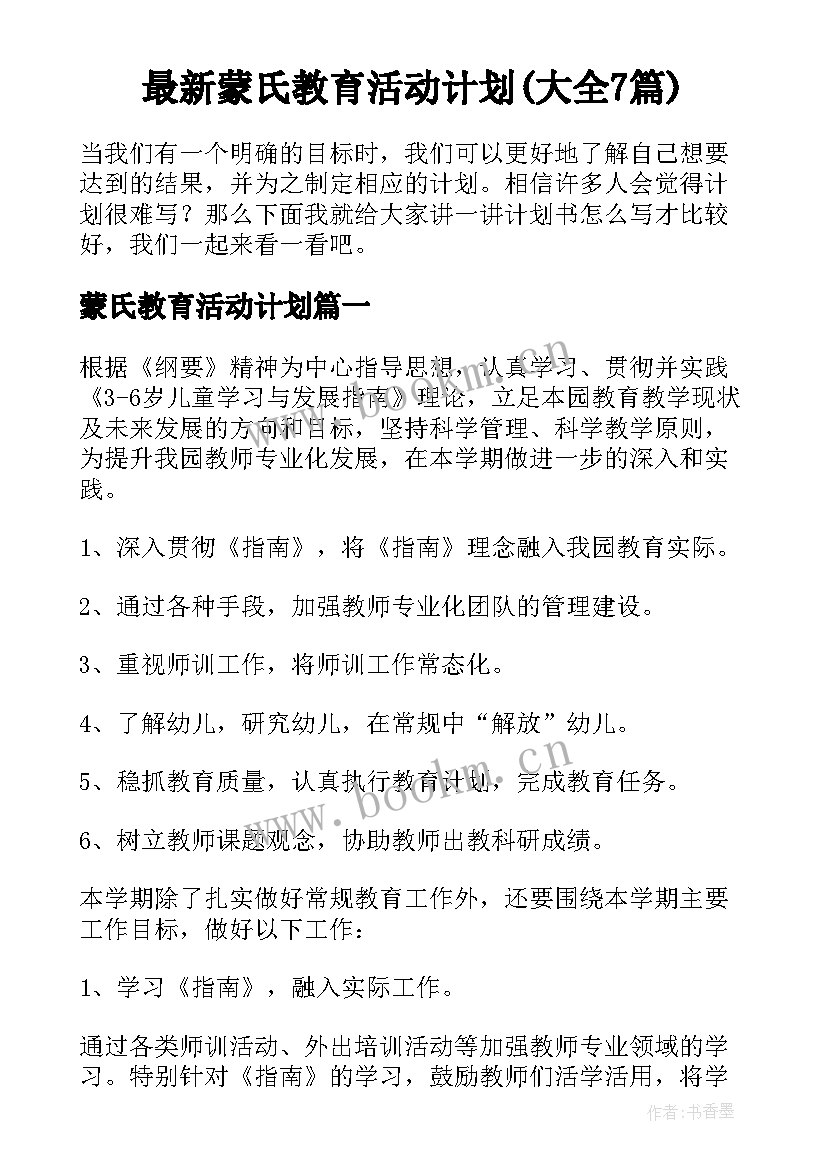 最新蒙氏教育活动计划(大全7篇)

当我们有一个明确的目标时，我们可以更好地了解自己想要达到的结果，并为之制定相应的计划。相信许多人会觉得计划很难写？那么下面我就给大家讲一讲计划书怎么写才比较好，我们一起来看一看吧。

蒙氏教育活动计划篇一

根据《纲要》精神为中心指导思想，认真学习、贯彻并实践《3-6岁儿童学习与发展指南》理论，立足本园教育教学现状及未来发展的方向和目标，坚持科学管理、科学教学原则，为提升我园教师专业化发展，在本学期做进一步的深入和实践。

1、深入贯彻《指南》，将《指南》理念融入我园教育实际。

2、通过各种手段，加强教师专业化团队的管理建设。

3、重视师训工作，将师训工作常态化。

4、了解幼儿，研究幼儿，在常规中“解放”幼儿。

5、稳抓教育质量，认真执行教育计划，完成教育任务。

6、树立教师课题观念，协助教师出教科研成绩。

本学期除了扎实做好常规教育工作外，还要围绕本学期主要工作目标，做好以下工作：

1、学习《指南》，融入实际工作。

通过各类师训活动、外出培训活动等加强教师专业领域的学习。特别针对《指南》的学习，鼓励教师们活学活用，将学

www.bookm.com

作者：书香墨